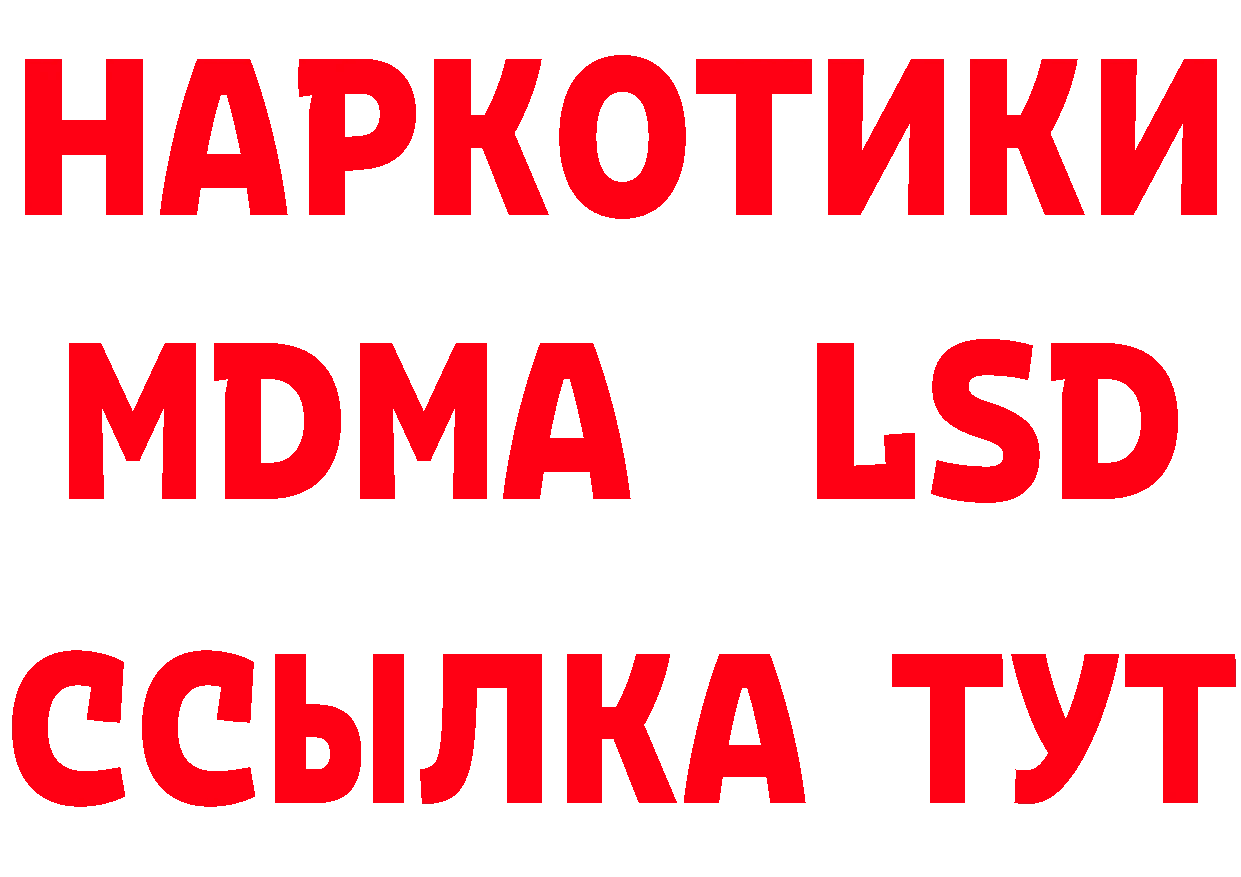 НАРКОТИКИ
MDMA LSD
ССЫЛКА ТУТ